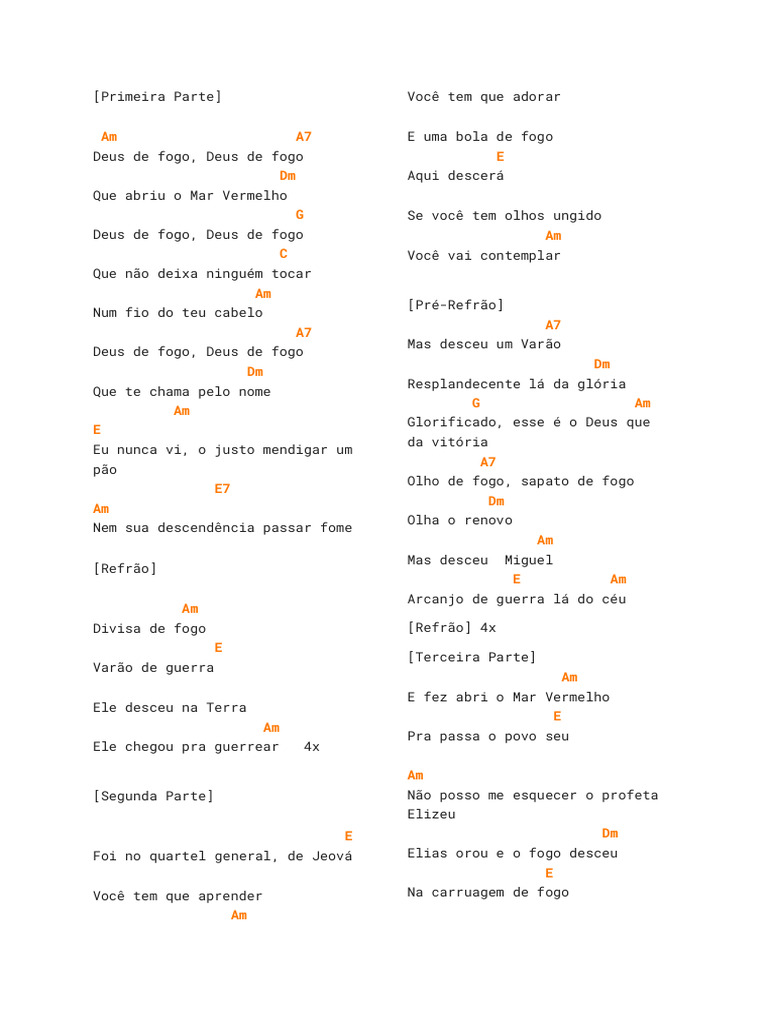 [Primeira Parte]

Am A7
Deus de fogo, Deus de fogo
Dm
Que abriu o Mar Vermelho
G
Deus de fogo, Deus de fogo
C
Que não deixa ninguém tocar
Am
Num fio do teu cabelo
A7
Deus de fogo, Deus de fogo
Dm
Que te chama pelo nome
Am
E
Eu nunca vi, o justo mendigar um pão
E7
Am
Nem sua descendência passar fome

[Refrão]

Am
Divisa de fogo
E
Varão de guerra

Ele desceu na Terra
Am
Ele chegou pra guerrear 4x

[Segunda Parte]

E
Foi no quartel general, de Jeová

Você tem que aprender
Am
Você tem que adorar

E uma bola de fogo
E
Aqui descerá

Se você tem olhos ungido
Am
Você vai contemplar

[Pré-Refrão]
A7
Mas desceu um Varão
Dm
Resplandecente lá da glória
G Am
Glorificado, esse é o Deus que da vitória
A7
Olho de fogo, sapato de fogo
Dm
Olha o renovo
Am
Mas desceu Miguel
E Am
Arcanjo de guerra lá do céu

[Refrão] 4x

[Terceira Parte]
Am
E fez abri o Mar Vermelho
E
Pra passa o povo seu

Am
Não posso me esquecer o profeta Elizeu
Dm
Elias orou e o fogo desceu
E
Na carruagem de fogo